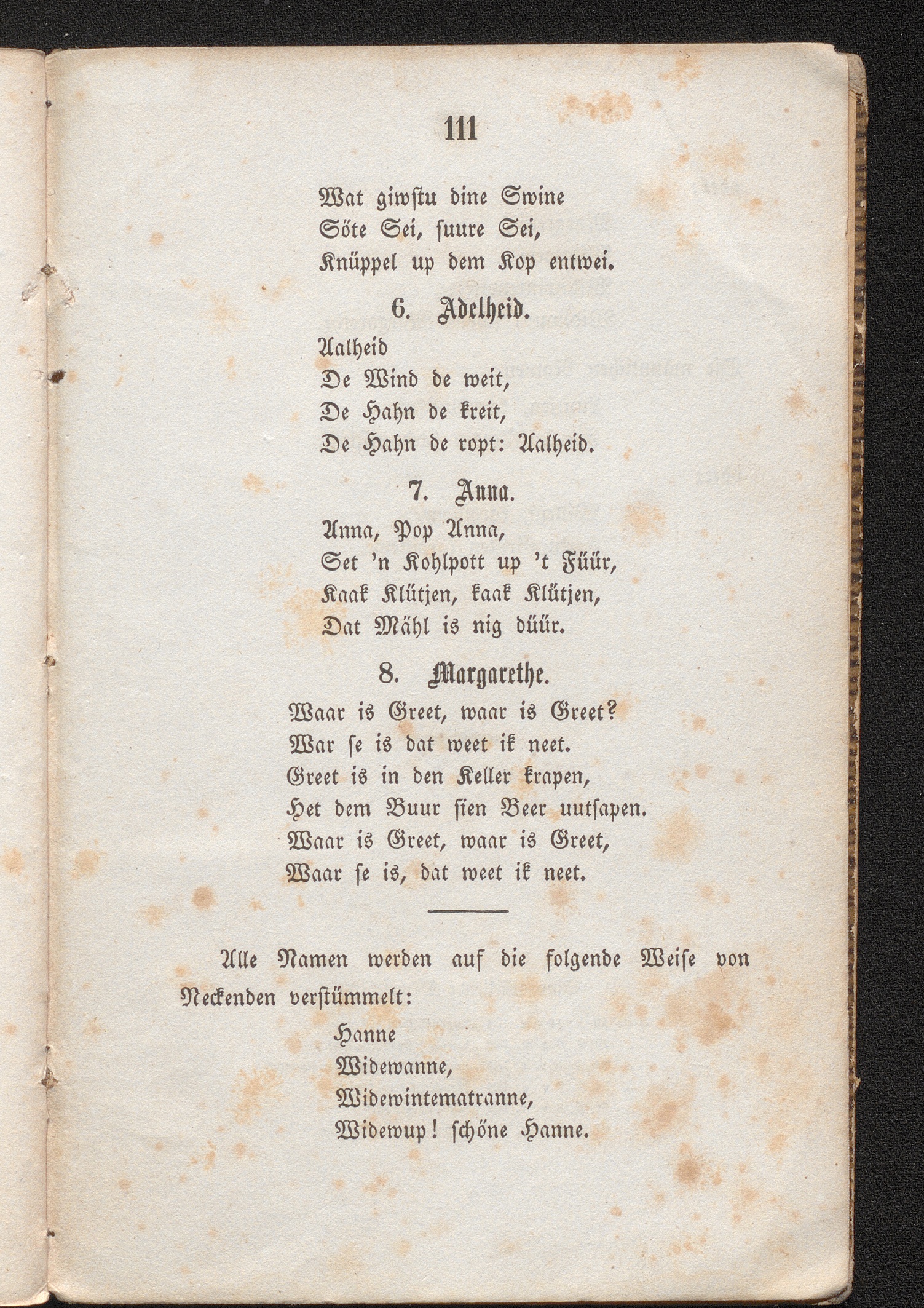 111

Wat giwſtu dine Swine
Söte Sei, ſuure Sei,
Knüppel up dem Kop entwei.

6. Adelheid.

Aalheid
De Wind de weit,
De Hahn de kreit,
De Hahn de ropt: Aalheid.

7. Anna.

Anna, Pop Anna,
Set 'n Kohlpott up 't Füür,
Kaak Klütjen, kaak Klütjen,
Dat Mähl is nig düür.

8. Margarethe.

Waar is Greet, waar is Greet?
War ſe is dat weet ik neet.
Greet is in den Keller krapen,
Het dem Buur ſien Beer uutſapen.
Waar is Greet, waar is Greet,
Waar ſe is, dat weet ik neet.

Alle Namen werden auf die folgende Weiſe von Neckenden verſtümmelt:

Hanne
Widewanne,
Widewintematranne,
Widewup! ſchöne Hanne.